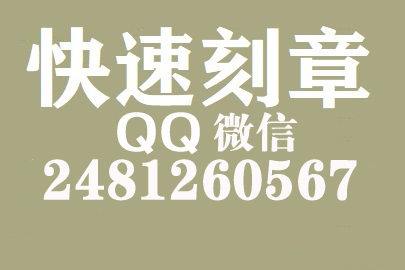 快速刻章
QQ 微信
2481260567